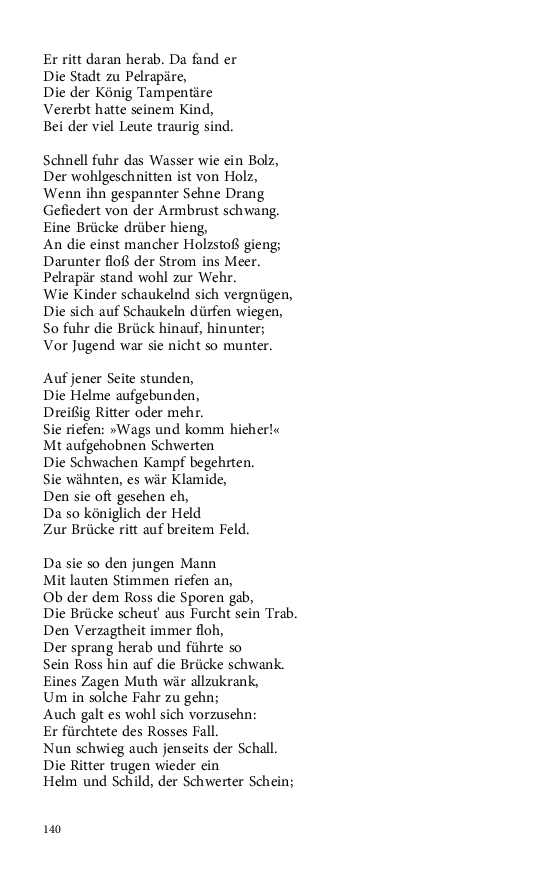 Er ritt daran herab. Da fand er
Die Stadt zu Pelrapäre,
Die der König Tampentäre
Vererbt hatte seinem Kind,
Bei der viel Leute traurig sind.

Schnell fuhr das Wasser wie ein Bolz,
Der wohlgeschnitten ist von Holz,
Wenn ihn gespannter Sehne Drang
Gefiedert von der Armbrust schwang.
Eine Brücke drüber hieng,
An die einst mancher Holzstoß gieng;
Darunter floß der Strom ins Meer.
Pelrapär stand wohl zur Wehr.
Wie Kinder schaukelnd sich vergnügen,
Die sich auf Schaukeln dürfen wiegen,
So fuhr die Brück hinauf, hinunter;
Vor Jugend war sie nicht so munter.

Auf jener Seite stunden,
Die Helme aufgebunden,
Dreißig Ritter oder mehr.
Sie riefen: »Wags und komm hieher!«
Mt aufgehobnen Schwerten
Die Schwachen Kampf begehrten.
Sie wähnten, es wär Klamide,
Den sie oft gesehen eh,
Da so königlich der Held
Zur Brücke ritt auf breitem Feld.

Da sie so den jungen Mann
Mit lauten Stimmen riefen an,
Ob der dem Ross die Sporen gab,
Die Brücke scheut' aus Furcht sein Trab.
Den Verzagtheit immer floh,
Der sprang herab und führte so
Sein Ross hin auf die Brücke schwank.
Eines Zagen Muth wär allzukrank,
Um in solche Fahr zu gehn;
Auch galt es wohl sich vorzusehn:
Er fürchtete des Rosses Fall.
Nun schwieg auch jenseits der Schall.
Die Ritter trugen wieder ein
Helm und Schild, der Schwerter Schein;

140